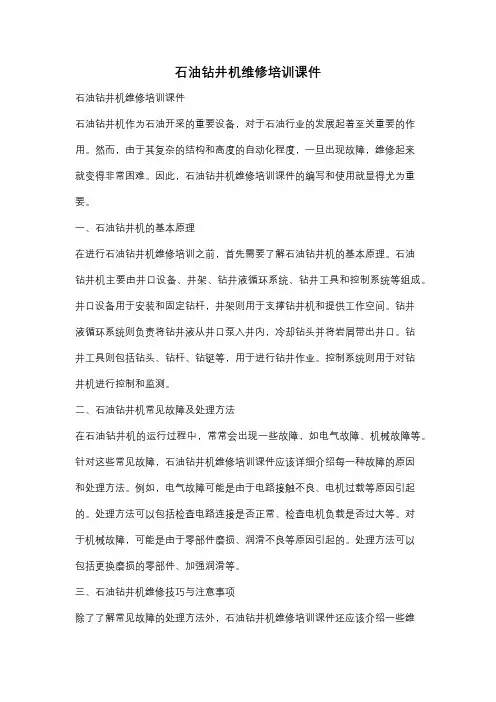 石油钻井机维修培训课件

石油钻井机维修培训课件

石油钻井机作为石油开采的重要设备，对于石油行业的发展起着至关重要的作用。然而，由于其复杂的结构和高度的自动化程度，一旦出现故障，维修起来就变得非常困难。因此，石油钻井机维修培训课件的编写和使用就显得尤为重要。

一、石油钻井机的基本原理

在进行石油钻井机维修培训之前，首先需要了解石油钻井机的基本原理。石油钻井机主要由井口设备、井架、钻井液循环系统、钻井工具和控制系统等组成。井口设备用于安装和固定钻杆，井架则用于支撑钻井机和提供工作空间。钻井液循环系统则负责将钻井液从井口泵入井内，冷却钻头并将岩屑带出井口。钻井工具则包括钻头、钻杆、钻铤等，用于进行钻井作业。控制系统则用于对钻井机进行控制和监测。

二、石油钻井机常见故障及处理方法

在石油钻井机的运行过程中，常常会出现一些故障，如电气故障、机械故障等。针对这些常见故障，石油钻井机维修培训课件应该详细介绍每一种故障的原因和处理方法。例如，电气故障可能是由于电路接触不良、电机过载等原因引起的。处理方法可以包括检查电路连接是否正常、检查电机负载是否过大等。对于机械故障，可能是由于零部件磨损、润滑不良等原因引起的。处理方法可以包括更换磨损的零部件、加强润滑等。

三、石油钻井机维修技巧与注意事项

除了了解常见故障的处理方法外，石油钻井机维修培训课件还应该介绍一些维